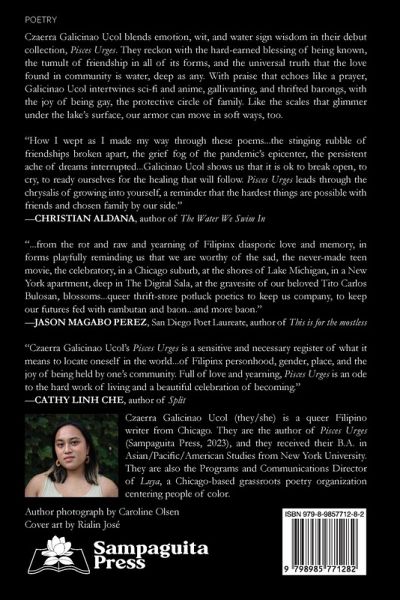 POETRY

Czaerra Galicinao Ucol blends emotion, wit, and water sign wisdom in their debut collection, Pisces Urges. They reckon with the hard-earned blessing of being known, the tumult of friendship in all of its forms, and the universal truth that the love found in community is water, deep as any. With praise that echoes like a prayer, Galicinao Ucol intertwines sci-fi and anime, gallivanting, and thrifted barongs, with the joy of being gay, the protective circle of family. Like the scales that glimmer under the lake's surface, our armor can move in soft ways, too.

"How I wept as I made my way through these poems...the stinging rubble of friendships broken apart, the grief fog of the pandemic's epicenter, the persistent ache of dreams interrupted...Galicinao Ucol shows us that it is ok to break open, to cry, to ready ourselves for the healing that will follow. Pisces Urges leads through the chrysalis of growing into yourself, a reminder that the hardest things are possible with friends and chosen family by our side."
—CHRISTIAN ALDANA, author of The Water We Swim In

"...from the rot and raw and yearning of Filipinx diasporic love and memory, in forms playfully reminding us that we are worthy of the sad, the never-made teen movie, the celebratory, in a Chicago suburb, at the shores of Lake Michigan, in a New York apartment, deep in The Digital Sala, at the gravesite of our beloved Tito Carlos Bulosan, blossoms...queer thrift-store potluck poetics to keep us company, to keep our futures fed with rambutan and baon...and more baon."
—JASON MAGABO PEREZ, San Diego Poet Laureate, author of This is for the mostless

"Czaerra Galicinao Ucol's Pisces Urges is a sensitive and necessary register of what it means to locate oneself in the world...of Filipinx personhood, gender, place, and the joy of being held by one's community. Full of love and yearning, Pisces Urges is an ode to the hard work of living and a beautiful celebration of becoming."
—CATHY LINH CHE, author of Split

Czaerra Galicinao Ucol (they/she) is a queer Filipino writer from Chicago. They are the author of Pisces Urges (Sampaguita Press, 2023), and they received their B.A. in Asian/Pacific/American Studies from New York University. They are also the Programs and Communications Director of Luya, a Chicago-based grassroots poetry organization centering people of color.

Author photograph by Caroline Olsen
Cover art by Rialin José

Sampaguita Press

ISBN 979-8-9857712-8-2

9 798985 771282